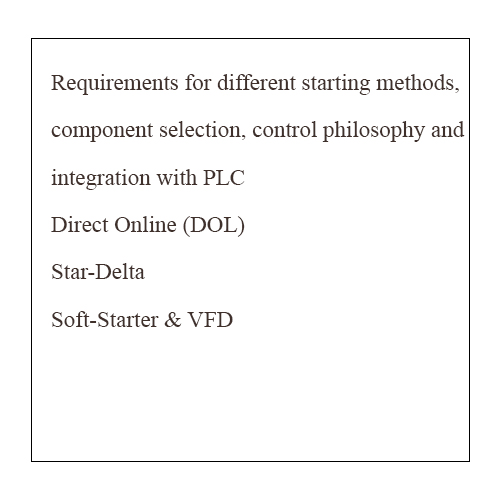 Requirements for different starting methods, component selection, control philosophy and integration with PLC

Direct Online (DOL)

Star-Delta

Soft-Starter & VFD